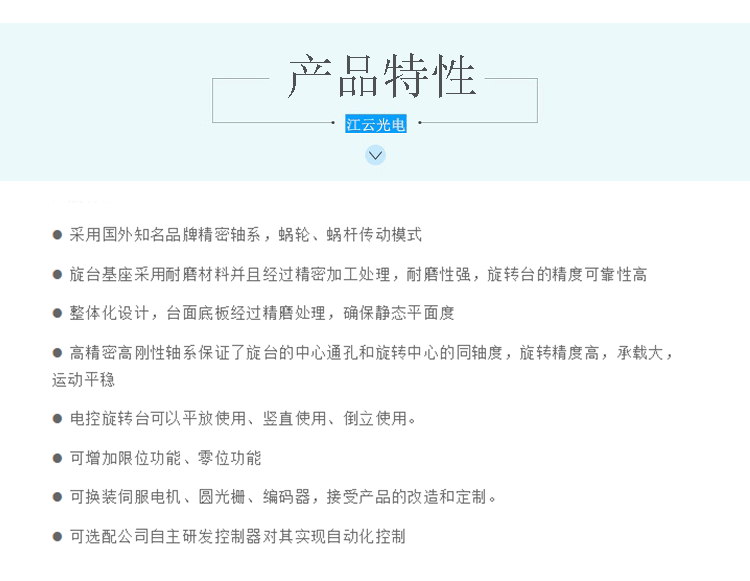 产品特性

江云光电

● 采用国外知名品牌精密轴系，蜗轮、蜗杆传动模式

● 旋台基座采用耐磨材料并且经过精密加工处理，耐磨性强，旋转台的精度可靠性高

● 整体化设计，台面底板经过精磨处理，确保静态平面度

● 高精密高刚性轴系保证了旋台的中心通孔和旋转中心的同轴度，旋转精度高，承载大，运动平稳

● 电控旋转台可以平放使用、竖直使用、倒立使用。

● 可增加限位功能、零位功能

● 可换装伺服电机、圆光栅、编码器，接受产品的改造和定制。

● 可选配公司自主研发控制器对其实现自动化控制